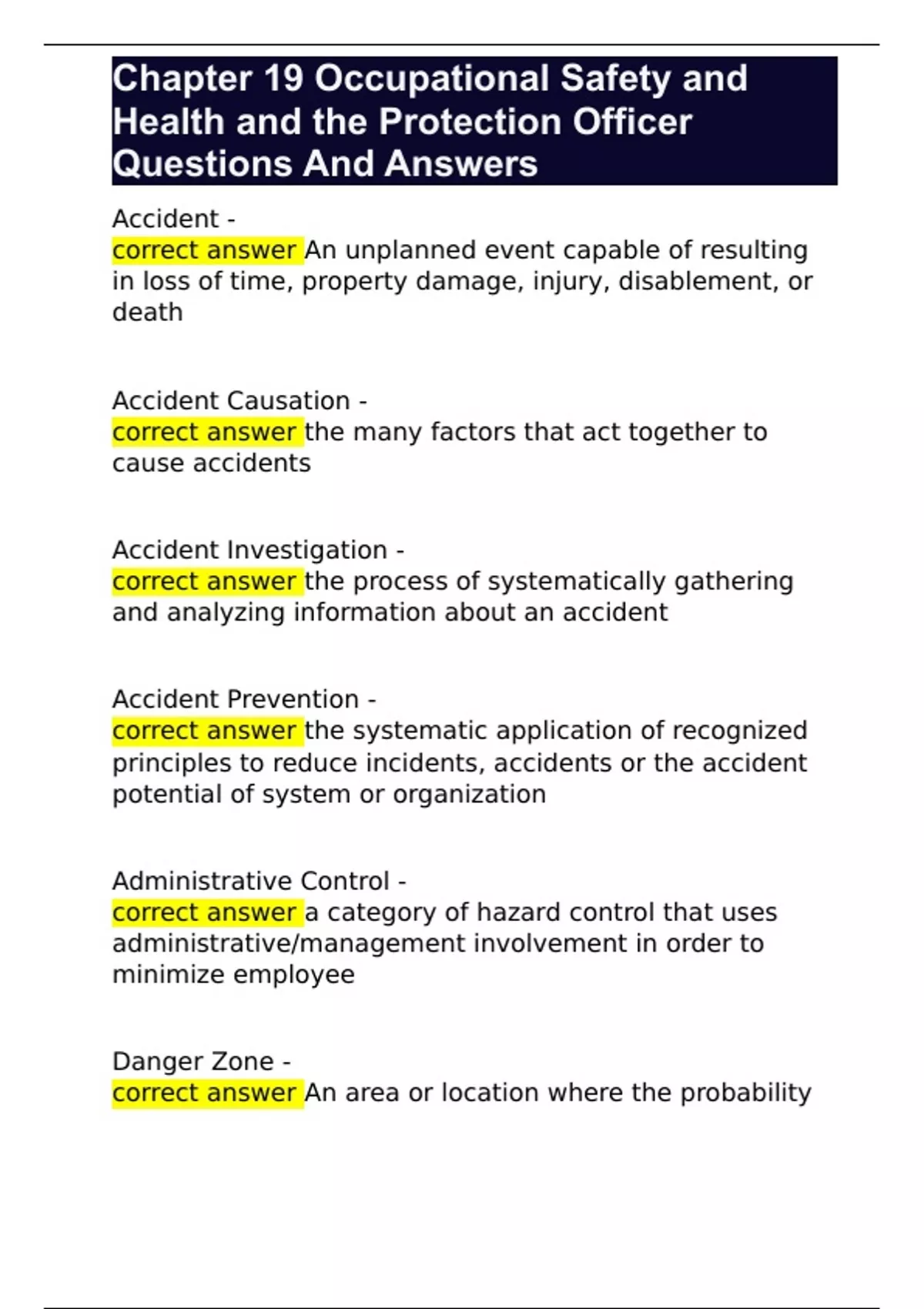 Chapter 19 Occupational Safety and Health and the Protection Officer Questions And Answers

Accident -
correct answer An unplanned event capable of resulting in loss of time, property damage, injury, disablement, or death

Accident Causation -
correct answer the many factors that act together to cause accidents

Accident Investigation -
correct answer the process of systematically gathering and analyzing information about an accident

Accident Prevention -
correct answer the systematic application of recognized principles to reduce incidents, accidents or the accident potential of system or organization

Administrative Control -
correct answer a category of hazard control that uses administrative/management involvement in order to minimize employee

Danger Zone -
correct answer An area or location where the probability